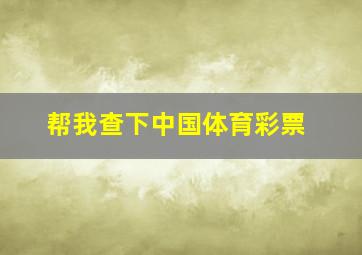 帮我查下中国体育彩票